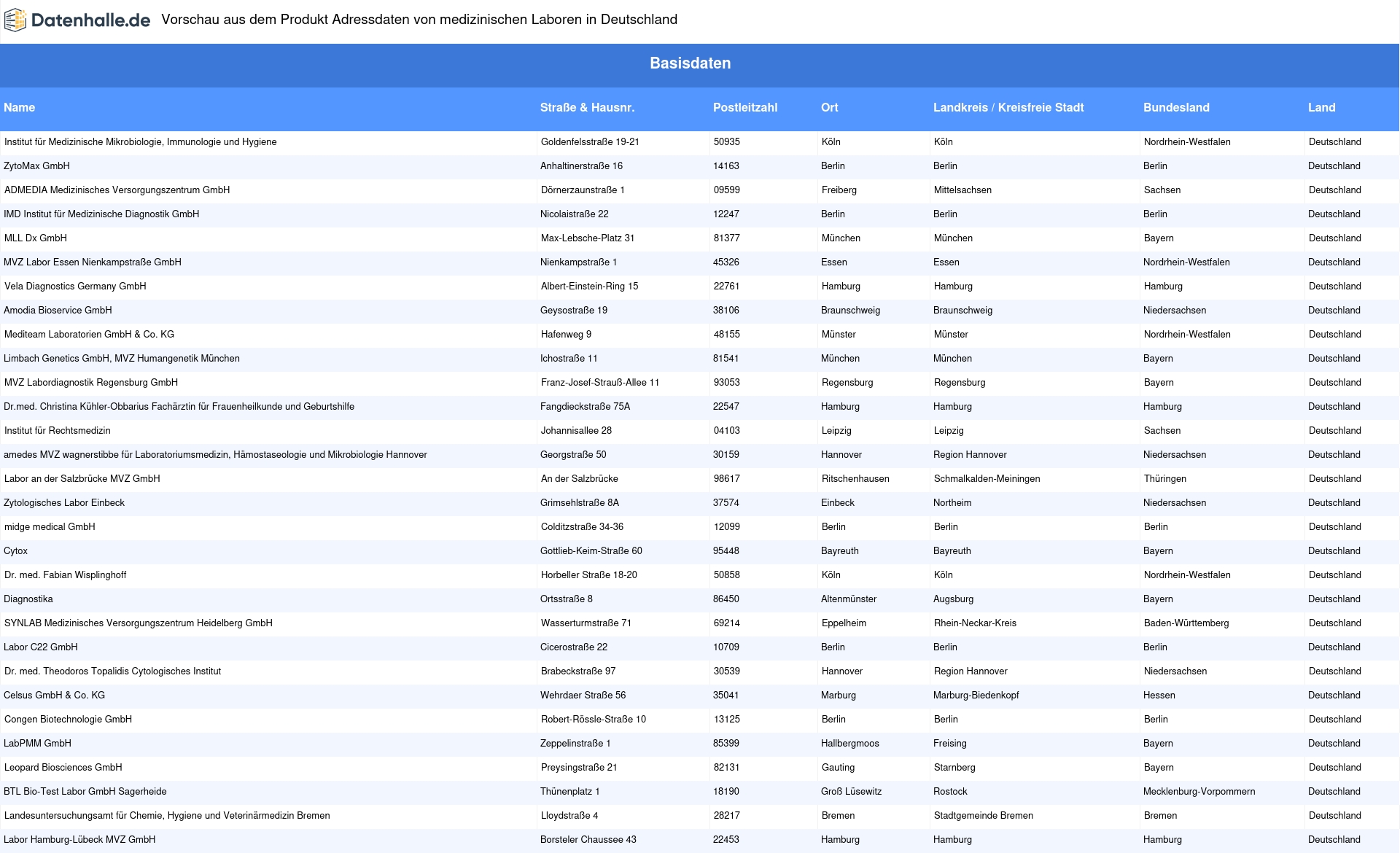 Datenhalle.de Vorschau aus dem Produkt Adressdaten von medizinischen Laboren in Deutschland

Basisdaten

| Name | Straße & Hausnr. | Postleitzahl | Ort | Landkreis / Kreisfreie Stadt | Bundesland | Land |
|---|---|---|---|---|---|---|
| Institut für Medizinische Mikrobiologie, Immunologie und Hygiene | Goldenfelsstraße 19-21 | 50935 | Köln | Köln | Nordrhein-Westfalen | Deutschland |
| ZytoMax GmbH | Anhaltinerstraße 16 | 14163 | Berlin | Berlin | Berlin | Deutschland |
| ADMEDIA Medizinisches Versorgungszentrum GmbH | Dörnerzaunstraße 1 | 09599 | Freiberg | Mittelsachsen | Sachsen | Deutschland |
| IMD Institut für Medizinische Diagnostik GmbH | Nicolaistraße 22 | 12247 | Berlin | Berlin | Berlin | Deutschland |
| MLL Dx GmbH | Max-Lebsche-Platz 31 | 81377 | München | München | Bayern | Deutschland |
| MVZ Labor Essen Nienkampstraße GmbH | Nienkampstraße 1 | 45326 | Essen | Essen | Nordrhein-Westfalen | Deutschland |
| Vela Diagnostics Germany GmbH | Albert-Einstein-Ring 15 | 22761 | Hamburg | Hamburg | Hamburg | Deutschland |
| Amodia Bioservice GmbH | Geysostraße 19 | 38106 | Braunschweig | Braunschweig | Niedersachsen | Deutschland |
| Mediteam Laboratorien GmbH & Co. KG | Hafenweg 9 | 48155 | Münster | Münster | Nordrhein-Westfalen | Deutschland |
| Limbach Genetics GmbH, MVZ Humangenetik München | Ichostraße 11 | 81541 | München | München | Bayern | Deutschland |
| MVZ Labordiagnostik Regensburg GmbH | Franz-Josef-Strauß-Allee 11 | 93053 | Regensburg | Regensburg | Bayern | Deutschland |
| Dr.med. Christina Kühler-Obbarius Fachärztin für Frauenheilkunde und Geburtshilfe | Fangdieckstraße 75A | 22547 | Hamburg | Hamburg | Hamburg | Deutschland |
| Institut für Rechtsmedizin | Johannisallee 28 | 04103 | Leipzig | Leipzig | Sachsen | Deutschland |
| amedes MVZ wagnerstibbe für Laboratoriumsmedizin, Hämostaseologie und Mikrobiologie Hannover | Georgstraße 50 | 30159 | Hannover | Region Hannover | Niedersachsen | Deutschland |
| Labor an der Salzbrücke MVZ GmbH | An der Salzbrücke | 98617 | Ritschenhausen | Schmalkalden-Meiningen | Thüringen | Deutschland |
| Zytologisches Labor Einbeck | Grimsehlstraße 8A | 37574 | Einbeck | Northeim | Niedersachsen | Deutschland |
| midge medical GmbH | Colditzstraße 34-36 | 12099 | Berlin | Berlin | Berlin | Deutschland |
| Cytox | Gottlieb-Keim-Straße 60 | 95448 | Bayreuth | Bayreuth | Bayern | Deutschland |
| Dr. med. Fabian Wisplinghoff | Horbeller Straße 18-20 | 50858 | Köln | Köln | Nordrhein-Westfalen | Deutschland |
| Diagnostika | Ortsstraße 8 | 86450 | Altenmünster | Augsburg | Bayern | Deutschland |
| SYNLAB Medizinisches Versorgungszentrum Heidelberg GmbH | Wasserturmstraße 71 | 69214 | Eppelheim | Rhein-Neckar-Kreis | Baden-Württemberg | Deutschland |
| Labor C22 GmbH | Cicerostraße 22 | 10709 | Berlin | Berlin | Berlin | Deutschland |
| Dr. med. Theodoros Topalidis Cytologisches Institut | Brabeckstraße 97 | 30539 | Hannover | Region Hannover | Niedersachsen | Deutschland |
| Celsus GmbH & Co. KG | Wehrdaer Straße 56 | 35041 | Marburg | Marburg-Biedenkopf | Hessen | Deutschland |
| Congen Biotechnologie GmbH | Robert-Rössle-Straße 10 | 13125 | Berlin | Berlin | Berlin | Deutschland |
| LabPMM GmbH | Zeppelinstraße 1 | 85399 | Hallbergmoos | Freising | Bayern | Deutschland |
| Leopard Biosciences GmbH | Preysingstraße 21 | 82131 | Gauting | Starnberg | Bayern | Deutschland |
| BTL Bio-Test Labor GmbH Sagerheide | Thünenplatz 1 | 18190 | Groß Lüsewitz | Rostock | Mecklenburg-Vorpommern | Deutschland |
| Landesuntersuchungsamt für Chemie, Hygiene und Veterinärmedizin Bremen | Lloydstraße 4 | 28217 | Bremen | Stadtgemeinde Bremen | Bremen | Deutschland |
| Labor Hamburg-Lübeck MVZ GmbH | Borsteler Chaussee 43 | 22453 | Hamburg | Hamburg | Hamburg | Deutschland |